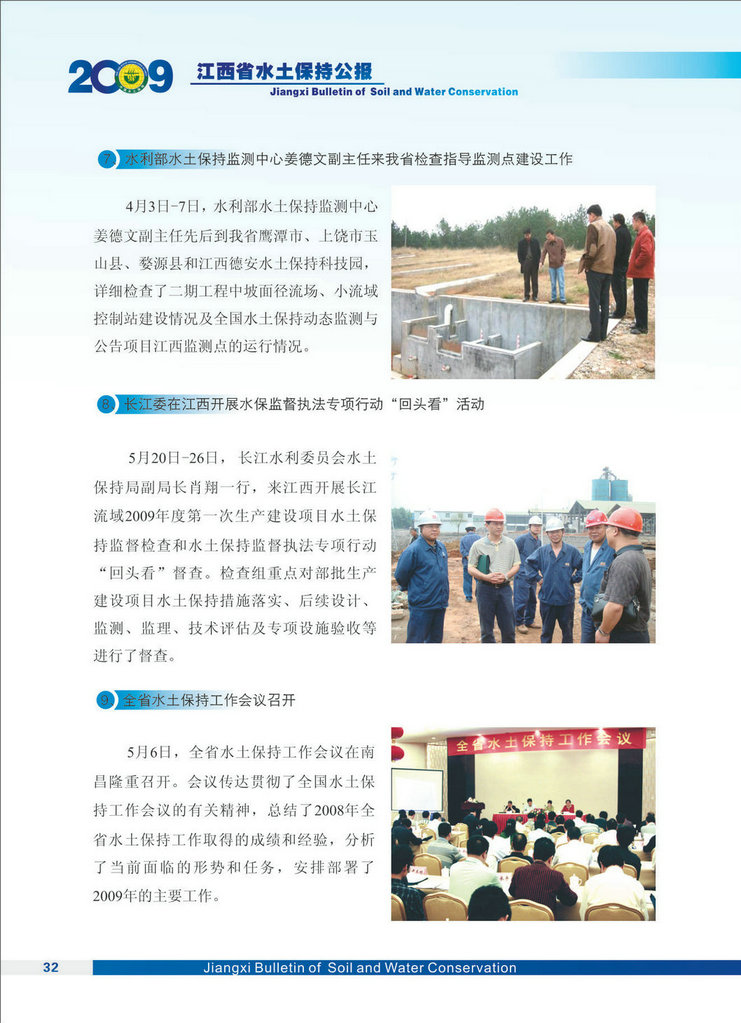 2009 江西省水土保持公报
Jiangxi Bulletin of Soil and Water Conservation

7 水利部水土保持监测中心姜德文副主任来我省检查指导监测点建设工作

4月3日-7日，水利部水土保持监测中心姜德文副主任先后到我省鹰潭市、上饶市玉山县、婺源县和江西德安水土保持科技园，详细检查了二期工程中坡面径流场、小流域控制站建设情况及全国水土保持动态监测与公告项目江西监测点的运行情况。

8 长江委在江西开展水保监督执法专项行动“回头看”活动

5月20日-26日，长江水利委员会水土保持局副局长肖翔一行，来江西开展长江流域2009年度第一次生产建设项目水土保持监督检查和水土保持监督执法专项行动“回头看”督查。检查组重点对部批生产建设项目水土保持措施落实、后续设计、监测、监理、技术评估及专项设施验收等进行了督查。

9 全省水土保持工作会议召开

全省水土保持工作会议

5月6日，全省水土保持工作会议在南昌隆重召开。会议传达贯彻了全国水土保持工作会议的有关精神，总结了2008年全省水土保持工作取得的成绩和经验，分析了当前面临的形势和任务，安排部署了2009年的主要工作。

32 Jiangxi Bulletin of Soil and Water Conservation